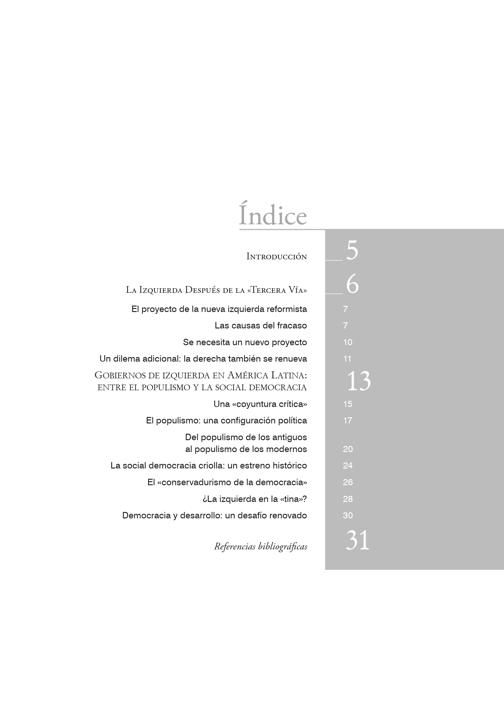 Índice

Introducción 5

La Izquierda Después de la «Tercera Vía» 6

El proyecto de la nueva izquierda reformista 7

Las causas del fracaso 7

Se necesita un nuevo proyecto 10

Un dilema adicional: la derecha también se renueva 11

Gobiernos de izquierda en América Latina: entre el populismo y la social democracia 13

Una «coyuntura crítica» 15

El populismo: una configuración política 17

Del populismo de los antiguos al populismo de los modernos 20

La social democracia criolla: un estreno histórico 24

El «conservadurismo de la democracia» 26

¿La izquierda en la «tina»? 28

Democracia y desarrollo: un desafío renovado 30

Referencias bibliográficas 31